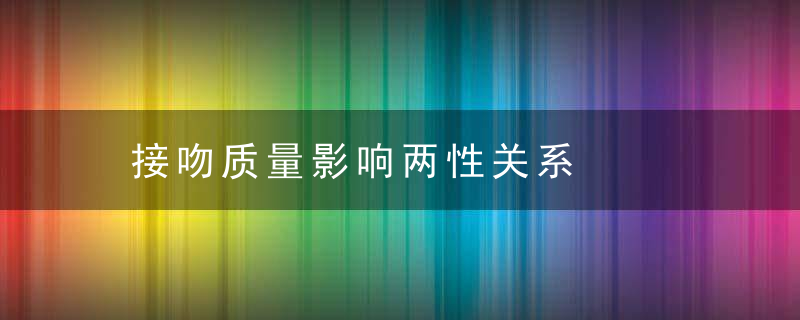 接吻质量影响两性关系